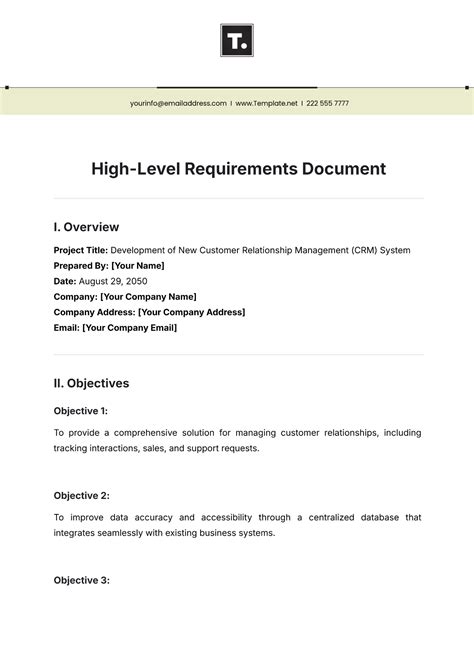 T.

yourinfo@emailaddress.com | www.Template.net | 222 555 7777

High-Level Requirements Document

I. Overview

Project Title: Development of New Customer Relationship Management (CRM) System
Prepared By: [Your Name]
Date: August 29, 2050
Company: [Your Company Name]
Company Address: [Your Company Address]
Email: [Your Company Email]

II. Objectives

Objective 1:

To provide a comprehensive solution for managing customer relationships, including tracking interactions, sales, and support requests.

Objective 2:

To improve data accuracy and accessibility through a centralized database that integrates seamlessly with existing business systems.

Objective 3: